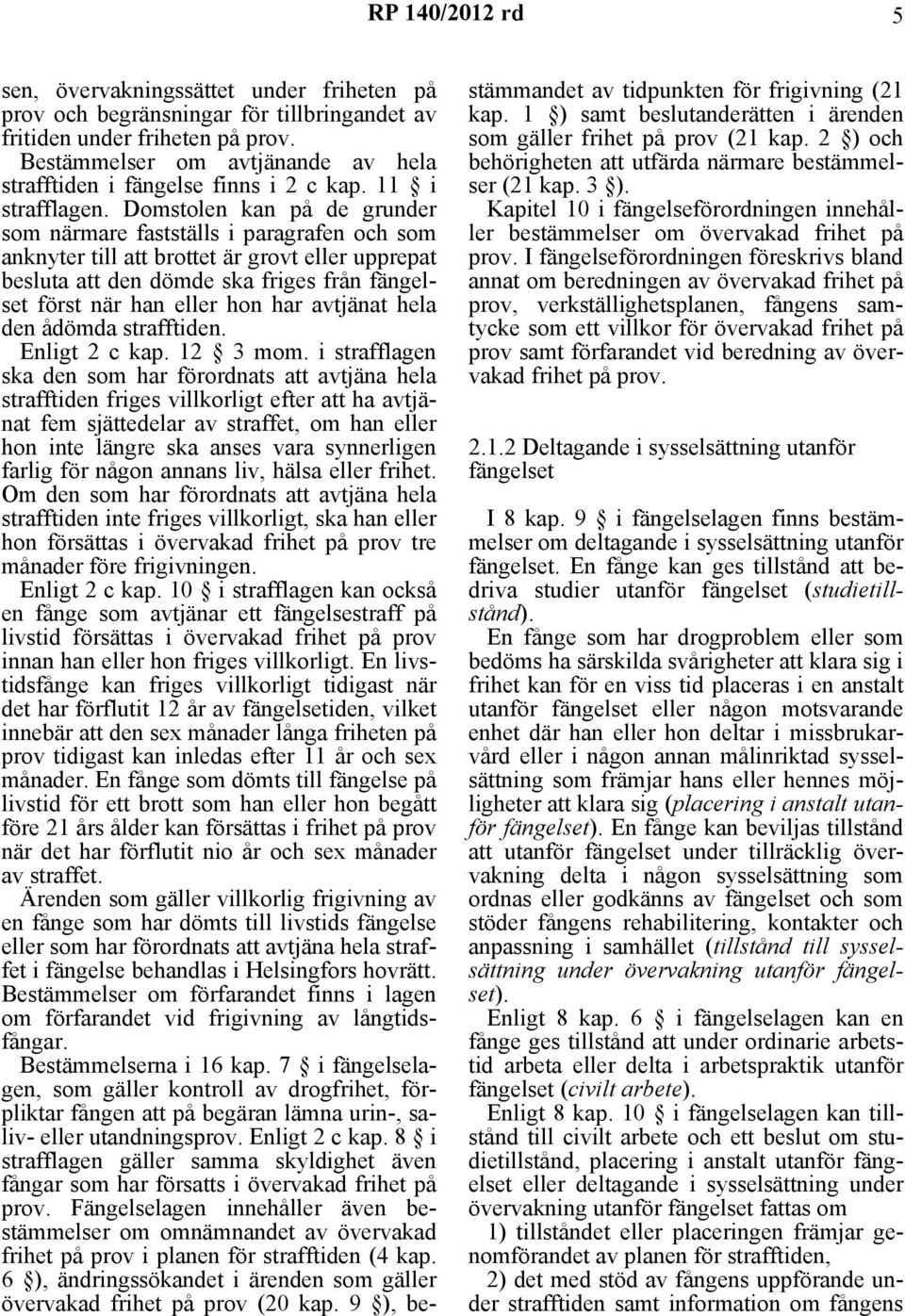 RP 140/2012 rd 5

sen, övervakningssättet under friheten på prov och begränsningar för tillbringandet av fritiden under friheten på prov.

Bestämmelser om avtjänande av hela strafftiden i fängelse finns i 2 c kap. 11 § i strafflagen. Domstolen kan på de grunder som närmare fastställs i paragrafen och som anknyter till att brottet är grovt eller upprepat besluta att den dömde ska friges från fängelset först när han eller hon har avtjänat hela den ådömda strafftiden.

Enligt 2 c kap. 12 § 3 mom. i strafflagen ska den som har förordnats att avtjäna hela strafftiden friges villkorligt efter att ha avtjänat fem sjättedelar av straffet, om han eller hon inte längre ska anses vara synnerligen farlig för någon annans liv, hälsa eller frihet. Om den som har förordnats att avtjäna hela strafftiden inte friges villkorligt, ska han eller hon försättas i övervakad frihet på prov tre månader före frigivningen.

Enligt 2 c kap. 10 § i strafflagen kan också en fånge som avtjänar ett fängelsestraff på livstid försättas i övervakad frihet på prov innan han eller hon friges villkorligt. En livstidsfånge kan friges villkorligt tidigast när det har förflutit 12 år av fängelsetiden, vilket innebär att den sex månader långa friheten på prov tidigast kan inledas efter 11 år och sex månader. En fånge som dömts till fängelse på livstid för ett brott som han eller hon begått före 21 års ålder kan försättas i frihet på prov när det har förflutit nio år och sex månader av straffet.

Ärenden som gäller villkorlig frigivning av en fånge som har dömts till livstids fängelse eller som har förordnats att avtjäna hela straffet i fängelse behandlas i Helsingfors hovrätt. Bestämmelser om förfarandet finns i lagen om förfarandet vid frigivning av långtidsfångar.

Bestämmelserna i 16 kap. 7 § i fängelselagen, som gäller kontroll av drogfrihet, förpliktar fången att på begäran lämna urin-, saliv- eller utandningsprov. Enligt 2 c kap. 8 § i strafflagen gäller samma skyldighet även fångar som har försatts i övervakad frihet på prov. Fängelselagen innehåller även bestämmelser om omnämnandet av övervakad frihet på prov i planen för strafftiden (4 kap. 6 §), ändringssökandet i ärenden som gäller övervakad frihet på prov (20 kap. 9 §), bestämmandet av tidpunkten för frigivning (21 kap. 1 §) samt beslutanderätten i ärenden som gäller frihet på prov (21 kap. 2 §) och behörigheten att utfärda närmare bestämmelser (21 kap. 3 §).

Kapitel 10 i fängelseförordningen innehåller bestämmelser om övervakad frihet på prov. I fängelseförordningen föreskrivs bland annat om beredningen av övervakad frihet på prov, verkställighetsplanen, fångens samtycke som ett villkor för övervakad frihet på prov samt förfarandet vid beredning av övervakad frihet på prov.

2.1.2 Deltagande i sysselsättning utanför fängelset

I 8 kap. 9 § i fängelselagen finns bestämmelser om deltagande i sysselsättning utanför fängelset. En fånge kan ges tillstånd att bedriva studier utanför fängelset (studietillstånd).

En fånge som har drogproblem eller som bedöms ha särskilda svårigheter att klara sig i frihet kan för en viss tid placeras i en anstalt utanför fängelset eller någon motsvarande enhet där han eller hon deltar i missbrukarvård eller i någon annan målinriktad sysselsättning som främjar hans eller hennes möjligheter att klara sig (placering i anstalt utanför fängelset). En fånge kan beviljas tillstånd att utanför fängelset under tillräcklig övervakning delta i någon sysselsättning som ordnas eller godkänns av fängelset och som stöder fångens rehabilitering, kontakter och anpassning i samhället (tillstånd till sysselsättning under övervakning utanför fängelset).

Enligt 8 kap. 6 § i fängelselagen kan en fånge ges tillstånd att under ordinarie arbetstid arbeta eller delta i arbetspraktik utanför fängelset (civilt arbete).

Enligt 8 kap. 10 § i fängelselagen kan tillstånd till civilt arbete och ett beslut om studietillstånd, placering i anstalt utanför fängelset eller deltagande i sysselsättning under övervakning utanför fängelset fattas om

1) tillståndet eller placeringen främjar genomförandet av planen för strafftiden,

2) det med stöd av fångens uppförande under strafftiden samt information om fångens